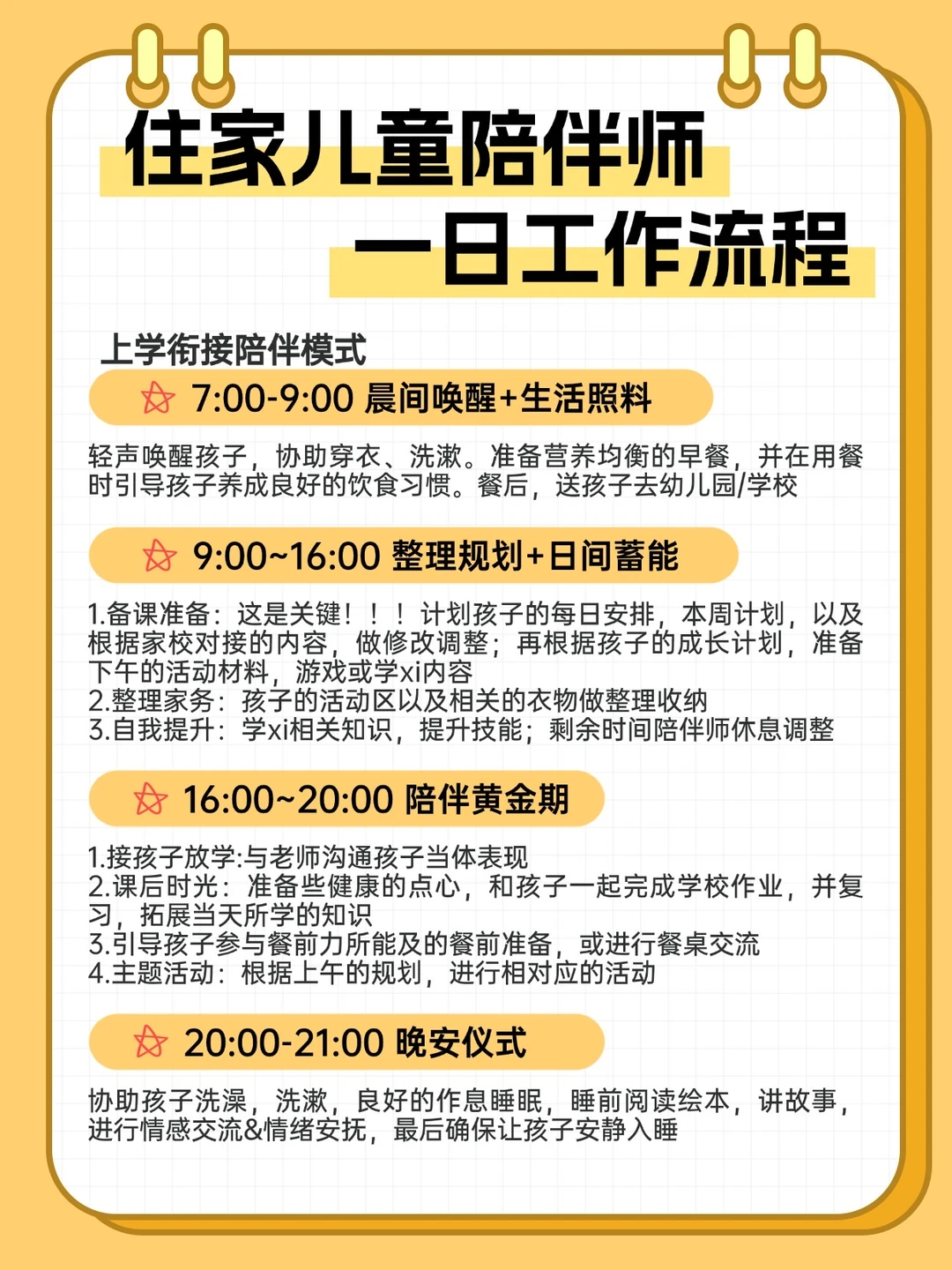 住家儿童陪伴师
一日工作流程

上学衔接陪伴模式

7:00-9:00 晨间唤醒+生活照料

轻声唤醒孩子，协助穿衣、洗漱。准备营养均衡的早餐，并在用餐时引导孩子养成良好的饮食习惯。餐后，送孩子去幼儿园/学校

9:00~16:00 整理规划+日间蓄能

1.备课准备：这是关键！！！计划孩子的每日安排，本周计划，以及根据家校对接的内容，做修改调整；再根据孩子的成长计划，准备下午的活动材料，游戏或学xi内容
2.整理家务：孩子的活动区以及相关的衣物做整理收纳
3.自我提升：学xi相关知识，提升技能；剩余时间陪伴师休息调整

16:00~20:00 陪伴黄金期

1.接孩子放学:与老师沟通孩子当体表现
2.课后时光：准备些健康的点心，和孩子一起完成学校作业，并复习，拓展当天所学的知识
3.引导孩子参与餐前力所能及的餐前准备，或进行餐桌交流
4.主题活动：根据上午的规划，进行相对应的活动

20:00-21:00 晚安仪式

协助孩子洗澡，洗漱，良好的作息睡眠，睡前阅读绘本，讲故事，进行情感交流&情绪安抚，最后确保让孩子安静入睡